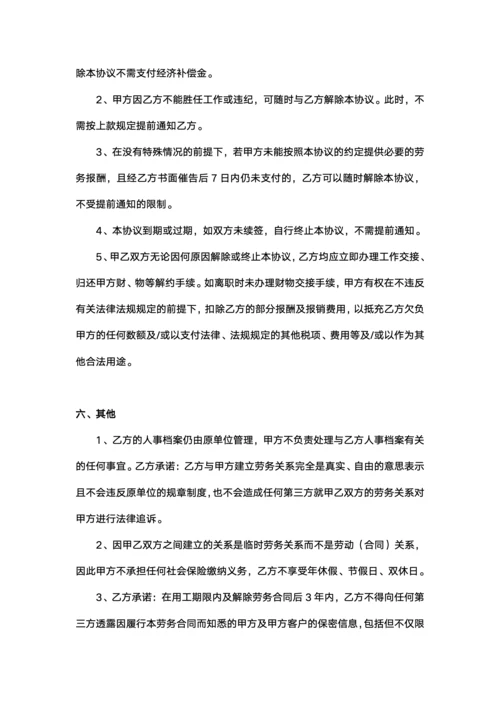 除本协议不需支付经济补偿金。

2、甲方因乙方不能胜任工作或违纪，可随时与乙方解除本协议。此时，不需按上款规定提前通知乙方。

3、在没有特殊情况的前提下，若甲方未能按照本协议的约定提供必要的劳务报酬，且经乙方书面催告后 7 日内仍未支付的，乙方可以随时解除本协议，不受提前通知的限制。

4、本协议到期或过期，如双方未续签，自行终止本协议，不需提前通知。

5、甲乙双方无论因何原因解除或终止本协议，乙方均应立即办理工作交接、归还甲方财、物等解约手续。如离职时未办理财物交接手续，甲方有权在不违反有关法律法规规定的前提下，扣除乙方的部分报酬及报销费用，以抵充乙方欠负甲方的任何数额及/或以支付法律、法规规定的其他税项、费用等及/或以作为其他合法用途。

六、其他

1、乙方的人事档案仍由原单位管理，甲方不负责处理与乙方人事档案有关的任何事宜。乙方承诺：乙方与甲方建立劳务关系完全是真实、自由的意思表示且不会违反原单位的规章制度，也不会造成任何第三方就甲乙双方的劳务关系对甲方进行法律追诉。

2、因甲乙双方之间建立的关系是临时劳务关系而不是劳动（合同）关系，因此甲方不承担任何社会保险缴纳义务，乙方不享受年休假、节假日、双休日。

3、乙方承诺：在用工期限内及解除劳务合同后 3 年内，乙方不得向任何第三方透露因履行本劳务合同而知悉的甲方及甲方客户的保密信息，包括但不仅限